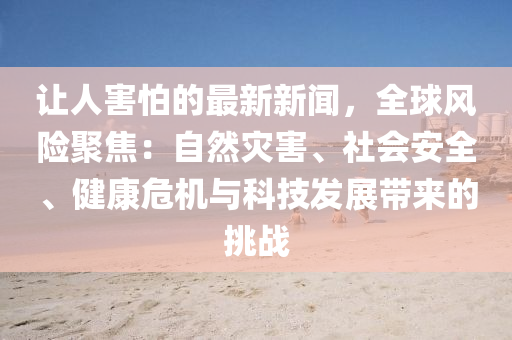 让人害怕的最新新闻，全球风险聚焦：自然灾害、社会安全、健康危机与科技发展带来的挑战